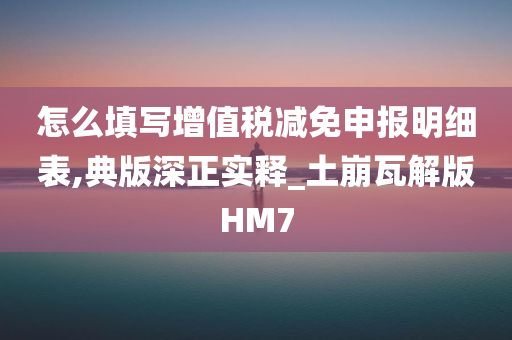 怎么填写增值税减免申报明细表,典版深正实释_土崩瓦解版HM7